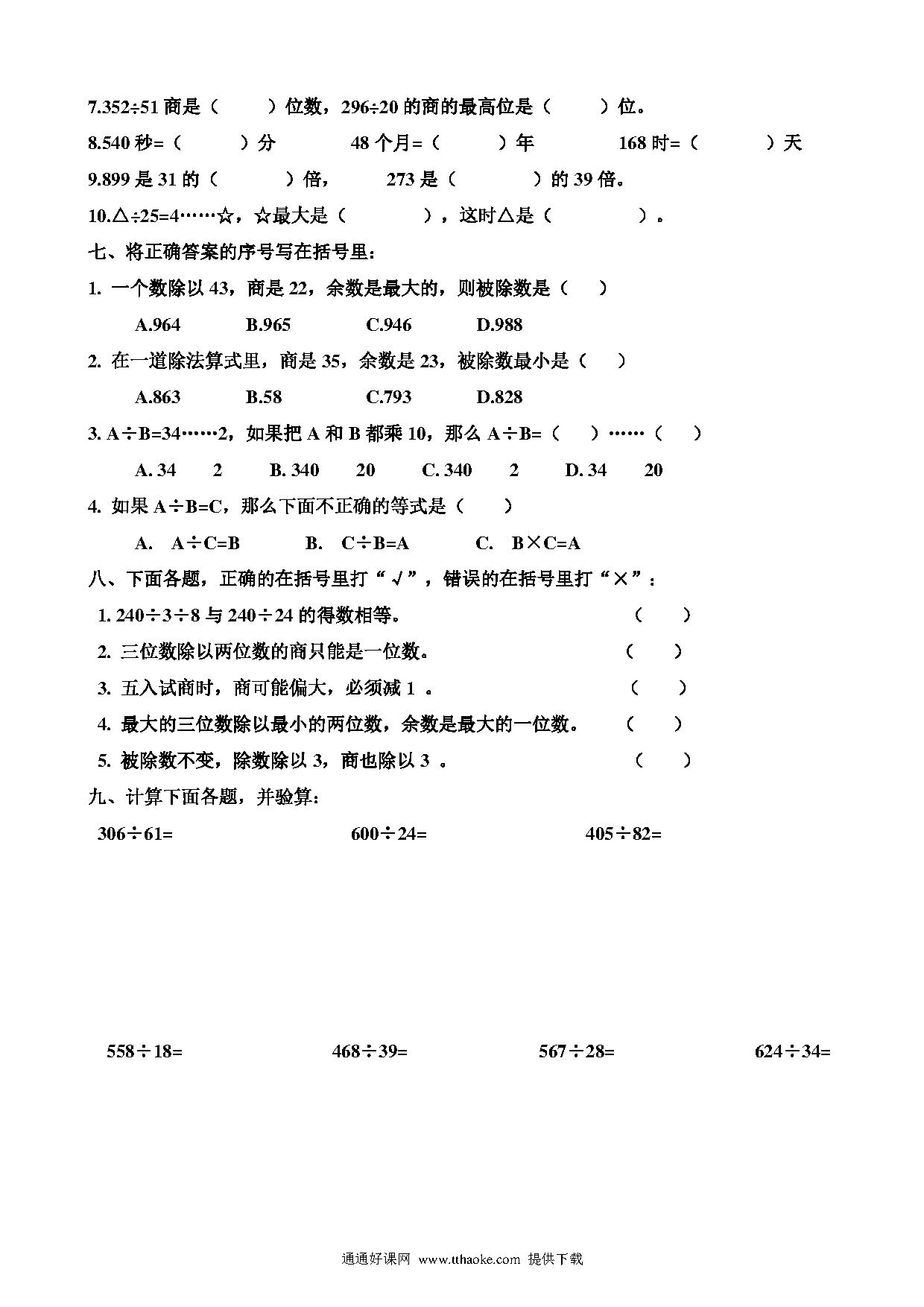 7.352÷51 商是（　　）位数，296÷20 的商的最高位是（　　）位。

8.540 秒=（　　）分　　48 个月=（　　）年　　168 时=（　　）天

9.899 是 31 的（　　）倍，　273 是（　　）的 39 倍。

10.△÷25=4……☆，☆最大是（　　），这时△是（　　）。

七、将正确答案的序号写在括号里：

1. 一个数除以 43，商是 22，余数是最大的，则被除数是（　）

A.964　B.965　C.946　D.988

2. 在一道除法算式里，商是 35，余数是 23，被除数最小是（　）

A.863　B.58　C.793　D.828

3. A÷B=34……2，如果把 A 和 B 都乘 10，那么 A÷B=（　）……（　）

A. 34　2　B. 340　20　C. 340　2　D. 34　20

4. 如果 A÷B=C，那么下面不正确的等式是（　）

A.　A÷C=B　B.　C÷B=A　C.　B×C=A

八、下面各题，正确的在括号里打“√”，错误的在括号里打“×”：

1. 240÷3÷8 与 240÷24 的得数相等。（　）

2. 三位数除以两位数的商只能是一位数。（　）

3. 五入试商时，商可能偏大，必须减 1 。（　）

4. 最大的三位数除以最小的两位数，余数是最大的一位数。（　）

5. 被除数不变，除数除以 3，商也除以 3 。（　）

九、计算下面各题，并验算：

306÷61=　　600÷24=　　405÷82=

558÷18=　　468÷39=　　567÷28=　　624÷34=

通通好课网 www.tthaoke.com 提供下载